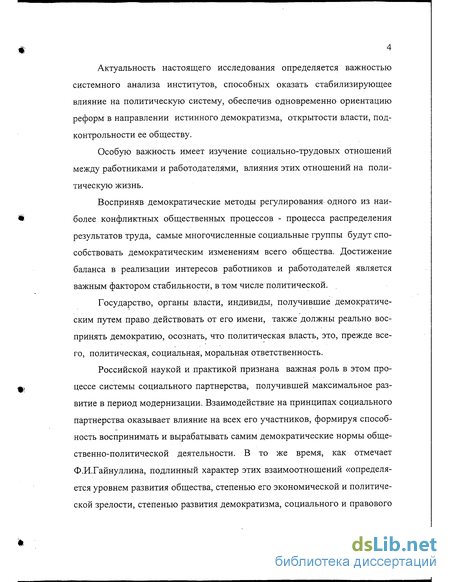 4

Актуальность настоящего исследования определяется важностью системного анализа институтов, способных оказать стабилизирующее влияние на политическую систему, обеспечив одновременно ориентацию реформ в направлении истинного демократизма, открытости власти, подконтрольности ее обществу.

Особую важность имеет изучение социально-трудовых отношений между работниками и работодателями, влияния этих отношений на политическую жизнь.

Восприняв демократические методы регулирования одного из наиболее конфликтных общественных процессов - процесса распределения результатов труда, самые многочисленные социальные группы будут способствовать демократическим изменениям всего общества. Достижение баланса в реализации интересов работников и работодателей является важным фактором стабильности, в том числе политической.

Государство, органы власти, индивиды, получившие демократическим путем право действовать от его имени, также должны реально воспринять демократию, осознать, что политическая власть, это, прежде всего, политическая, социальная, моральная ответственность.

Российской наукой и практикой признана важная роль в этом процессе системы социального партнерства, получившей максимальное развитие в период модернизации. Взаимодействие на принципах социального партнерства оказывает влияние на всех его участников, формируя способность воспринимать и вырабатывать самим демократические нормы общественно-политической деятельности. В то же время, как отмечает Ф.И.Гайнуллина, подлинный характер этих взаимоотношений «определяется уровнем развития общества, степенью его экономической и политической зрелости, степенью развития демократизма, социального и правового

dsLib.net
библиотека диссертаций